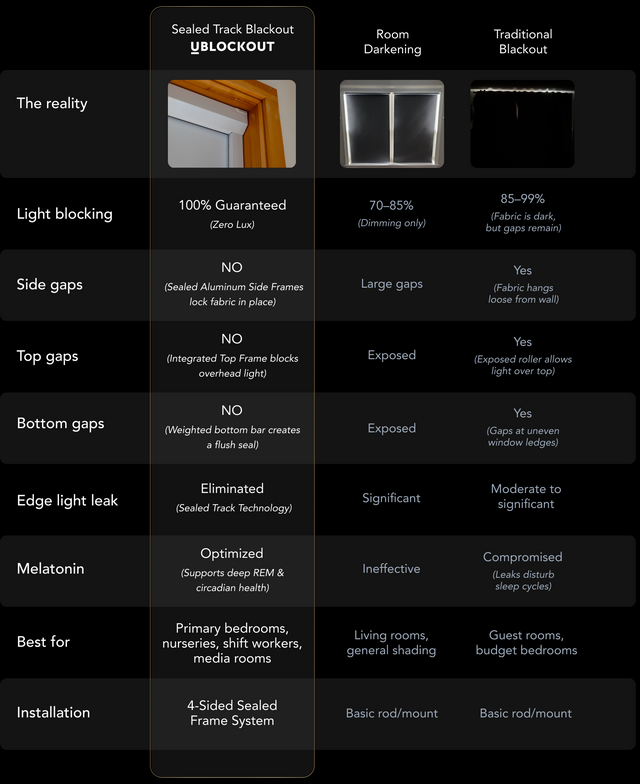 | | Sealed Track Blackout UBLOCKOUT | Room Darkening | Traditional Blackout |
|---|---|---|---|
| The reality | | | |
| Light blocking | 100% Guaranteed (Zero Lux) | 70–85% (Dimming only) | 85–99% (Fabric is dark, but gaps remain) |
| Side gaps | NO (Sealed Aluminum Side Frames lock fabric in place) | Large gaps | Yes (Fabric hangs loose from wall) |
| Top gaps | NO (Integrated Top Frame blocks overhead light) | Exposed | Yes (Exposed roller allows light over top) |
| Bottom gaps | NO (Weighted bottom bar creates a flush seal) | Exposed | Yes (Gaps at uneven window ledges) |
| Edge light leak | Eliminated (Sealed Track Technology) | Significant | Moderate to significant |
| Melatonin | Optimized (Supports deep REM & circadian health) | Ineffective | Compromised (Leaks disturb sleep cycles) |
| Best for | Primary bedrooms, nurseries, shift workers, media rooms | Living rooms, general shading | Guest rooms, budget bedrooms |
| Installation | 4-Sided Sealed Frame System | Basic rod/mount | Basic rod/mount |